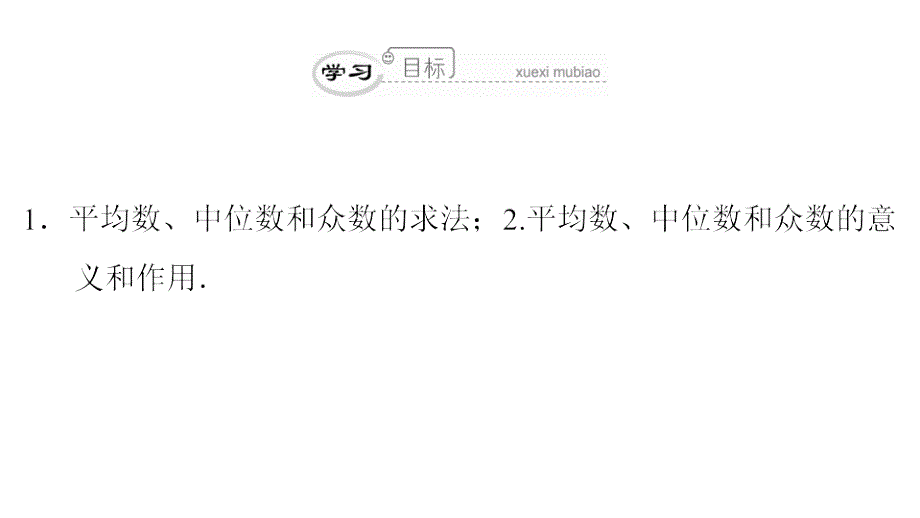 学习 目标 xuexi mubiao

1．平均数、中位数和众数的求法；2.平均数、中位数和众数的意义和作用.